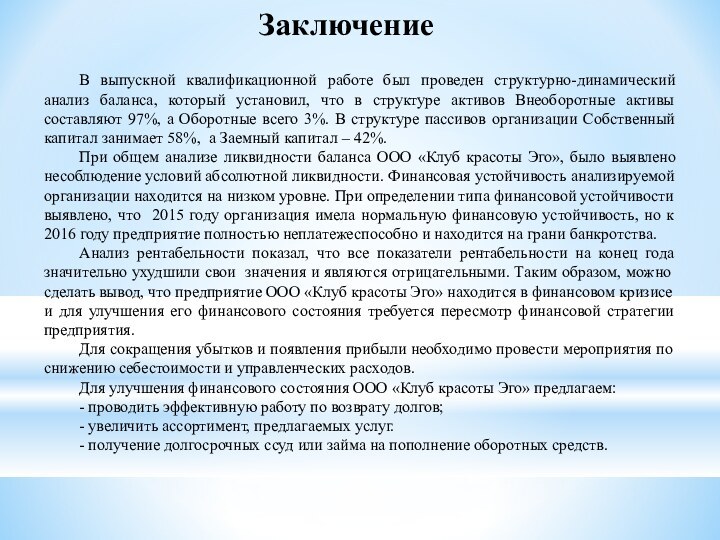 Заключение

В выпускной квалификационной работе был проведен структурно-динамический анализ баланса, который установил, что в структуре активов Внеоборотные активы составляют 97%, а Оборотные всего 3%. В структуре пассивов организации Собственный капитал занимает 58%, а Заемный капитал – 42%.

При общем анализе ликвидности баланса ООО «Клуб красоты Эго», было выявлено несоблюдение условий абсолютной ликвидности. Финансовая устойчивость анализируемой организации находится на низком уровне. При определении типа финансовой устойчивости выявлено, что 2015 году организация имела нормальную финансовую устойчивость, но к 2016 году предприятие полностью неплатежеспособно и находится на грани банкротства.

Анализ рентабельности показал, что все показатели рентабельности на конец года значительно ухудшили свои значения и являются отрицательными. Таким образом, можно сделать вывод, что предприятие ООО «Клуб красоты Эго» находится в финансовом кризисе и для улучшения его финансового состояния требуется пересмотр финансовой стратегии предприятия.

Для сокращения убытков и появления прибыли необходимо провести мероприятия по снижению себестоимости и управленческих расходов.

Для улучшения финансового состояния ООО «Клуб красоты Эго» предлагаем:
- проводить эффективную работу по возврату долгов;
- увеличить ассортимент, предлагаемых услуг.
- получение долгосрочных ссуд или займа на пополнение оборотных средств.